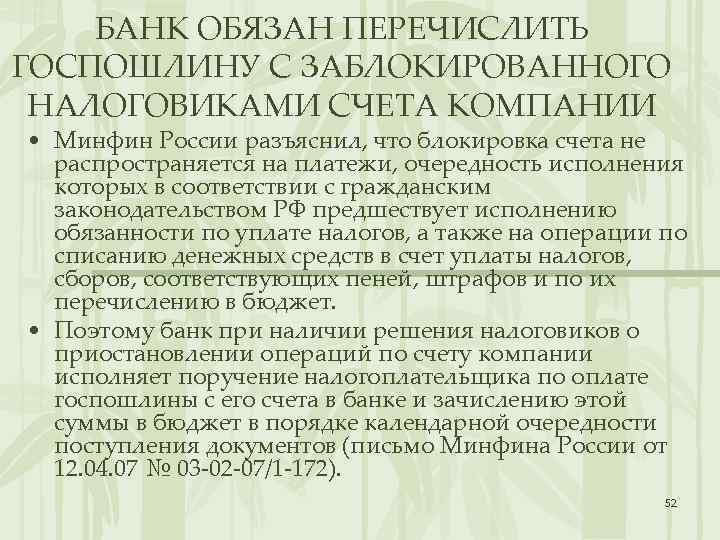 БАНК ОБЯЗАН ПЕРЕЧИСЛИТЬ ГОСПОШЛИНУ С ЗАБЛОКИРОВАННОГО НАЛОГОВИКАМИ СЧЕТА КОМПАНИИ

• Минфин России разъяснил, что блокировка счета не распространяется на платежи, очередность исполнения которых в соответствии с гражданским законодательством РФ предшествует исполнению обязанности по уплате налогов, а также на операции по списанию денежных средств в счет уплаты налогов, сборов, соответствующих пеней, штрафов и по их перечислению в бюджет.

• Поэтому банк при наличии решения налоговиков о приостановлении операций по счету компании исполняет поручение налогоплательщика по оплате госпошлины с его счета в банке и зачислению этой суммы в бюджет в порядке календарной очередности поступления документов (письмо Минфина России от 12.04.07 № 03-02-07/1-172).

52